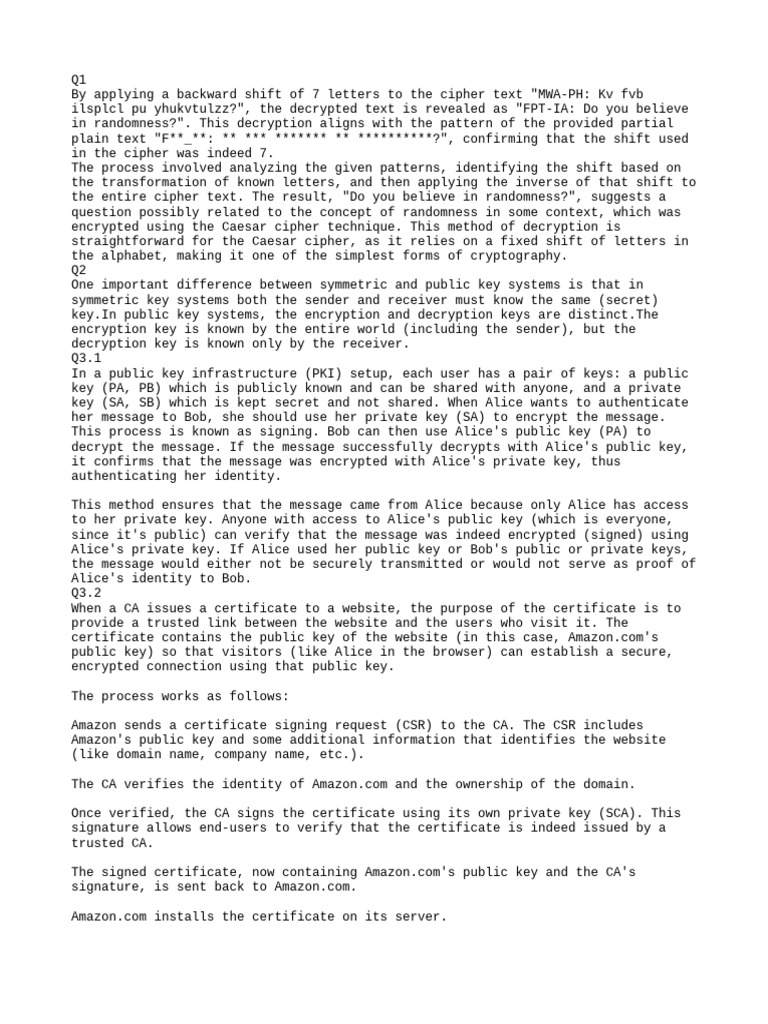 Q1
By applying a backward shift of 7 letters to the cipher text "MWA-PH: Kv fvb ilsplcl pu yhukvtulzz?", the decrypted text is revealed as "FPT-IA: Do you believe in randomness?". This decryption aligns with the pattern of the provided partial plain text "F**_**: ** *** ******* ** **********?", confirming that the shift used in the cipher was indeed 7.
The process involved analyzing the given patterns, identifying the shift based on the transformation of known letters, and then applying the inverse of that shift to the entire cipher text. The result, "Do you believe in randomness?", suggests a question possibly related to the concept of randomness in some context, which was encrypted using the Caesar cipher technique. This method of decryption is straightforward for the Caesar cipher, as it relies on a fixed shift of letters in the alphabet, making it one of the simplest forms of cryptography.
Q2
One important difference between symmetric and public key systems is that in symmetric key systems both the sender and receiver must know the same (secret) key.In public key systems, the encryption and decryption keys are distinct.The encryption key is known by the entire world (including the sender), but the decryption key is known only by the receiver.
Q3.1
In a public key infrastructure (PKI) setup, each user has a pair of keys: a public key (PA, PB) which is publicly known and can be shared with anyone, and a private key (SA, SB) which is kept secret and not shared. When Alice wants to authenticate her message to Bob, she should use her private key (SA) to encrypt the message. This process is known as signing. Bob can then use Alice's public key (PA) to decrypt the message. If the message successfully decrypts with Alice's public key, it confirms that the message was encrypted with Alice's private key, thus authenticating her identity.

This method ensures that the message came from Alice because only Alice has access to her private key. Anyone with access to Alice's public key (which is everyone, since it's public) can verify that the message was indeed encrypted (signed) using Alice's private key. If Alice used her public key or Bob's public or private keys, the message would either not be securely transmitted or would not serve as proof of Alice's identity to Bob.
Q3.2
When a CA issues a certificate to a website, the purpose of the certificate is to provide a trusted link between the website and the users who visit it. The certificate contains the public key of the website (in this case, Amazon.com's public key) so that visitors (like Alice in the browser) can establish a secure, encrypted connection using that public key.

The process works as follows:

Amazon sends a certificate signing request (CSR) to the CA. The CSR includes Amazon's public key and some additional information that identifies the website (like domain name, company name, etc.).

The CA verifies the identity of Amazon.com and the ownership of the domain.

Once verified, the CA signs the certificate using its own private key (SCA). This signature allows end-users to verify that the certificate is indeed issued by a trusted CA.

The signed certificate, now containing Amazon.com's public key and the CA's signature, is sent back to Amazon.com.

Amazon.com installs the certificate on its server.